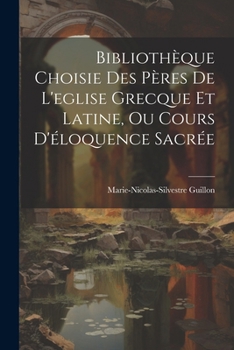 Bibliothèque Choisie Des Pères De L'eglise Grecque Et Latine, Ou Cours D'éloquence Sacrée

Marie-Nicolas-Silvestre Guillon